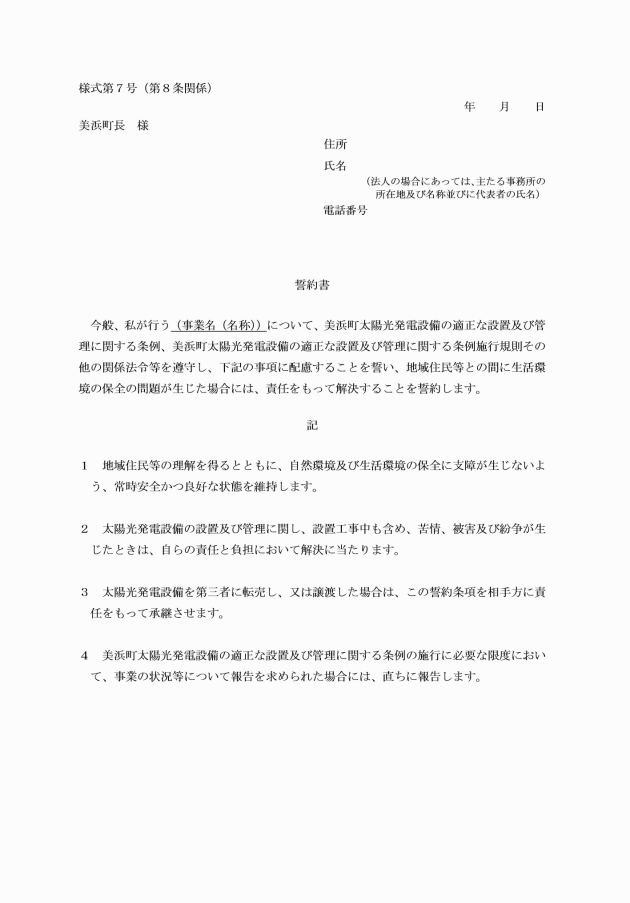 様式第７号（第８条関係）

年　　月　　日

美浜町長　様

住所

氏名

（法人の場合にあっては、主たる事務所の所在地及び名称並びに代表者の氏名）

電話番号

誓約書

今般、私が行う（事業名（名称））について、美浜町太陽光発電設備の適正な設置及び管理に関する条例、美浜町太陽光発電設備の適正な設置及び管理に関する条例施行規則その他の関係法令等を遵守し、下記の事項に配慮することを誓い、地域住民等との間に生活環境の保全の問題が生じた場合には、責任をもって解決することを誓約します。

記

１　地域住民等の理解を得るとともに、自然環境及び生活環境の保全に支障が生じないよう、常時安全かつ良好な状態を維持します。

２　太陽光発電設備の設置及び管理に関し、設置工事中も含め、苦情、被害及び紛争が生じたときは、自らの責任と負担において解決に当たります。

３　太陽光発電設備を第三者に転売し、又は譲渡した場合は、この誓約条項を相手方に責任をもって承継させます。

４　美浜町太陽光発電設備の適正な設置及び管理に関する条例の施行に必要な限度において、事業の状況等について報告を求められた場合には、直ちに報告します。